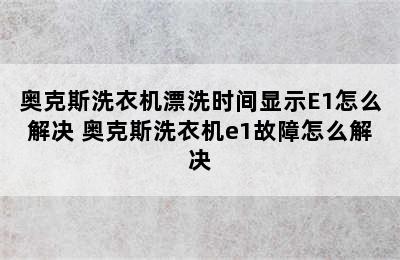 奥克斯洗衣机漂洗时间显示E1怎么解决 奥克斯洗衣机e1故障怎么解决